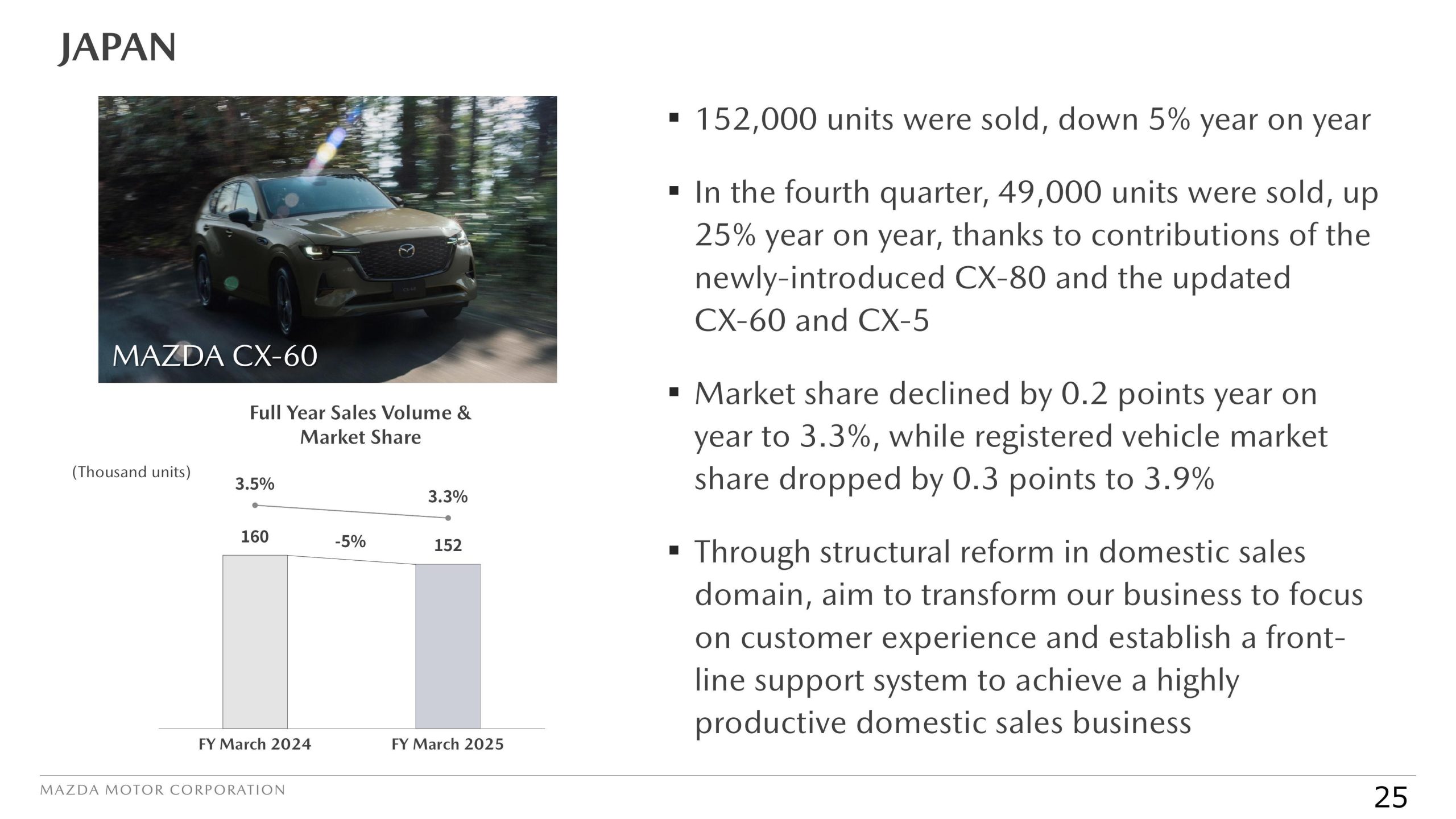 JAPAN

MAZDA CX-60

Full Year Sales Volume & Market Share

(Thousand units)

3.5%

3.3%

160

-5%

152

FY March 2024

FY March 2025

▪ 152,000 units were sold, down 5% year on year

▪ In the fourth quarter, 49,000 units were sold, up 25% year on year, thanks to contributions of the newly-introduced CX-80 and the updated CX-60 and CX-5

▪ Market share declined by 0.2 points year on year to 3.3%, while registered vehicle market share dropped by 0.3 points to 3.9%

▪ Through structural reform in domestic sales domain, aim to transform our business to focus on customer experience and establish a front-line support system to achieve a highly productive domestic sales business

MAZDA MOTOR CORPORATION

25